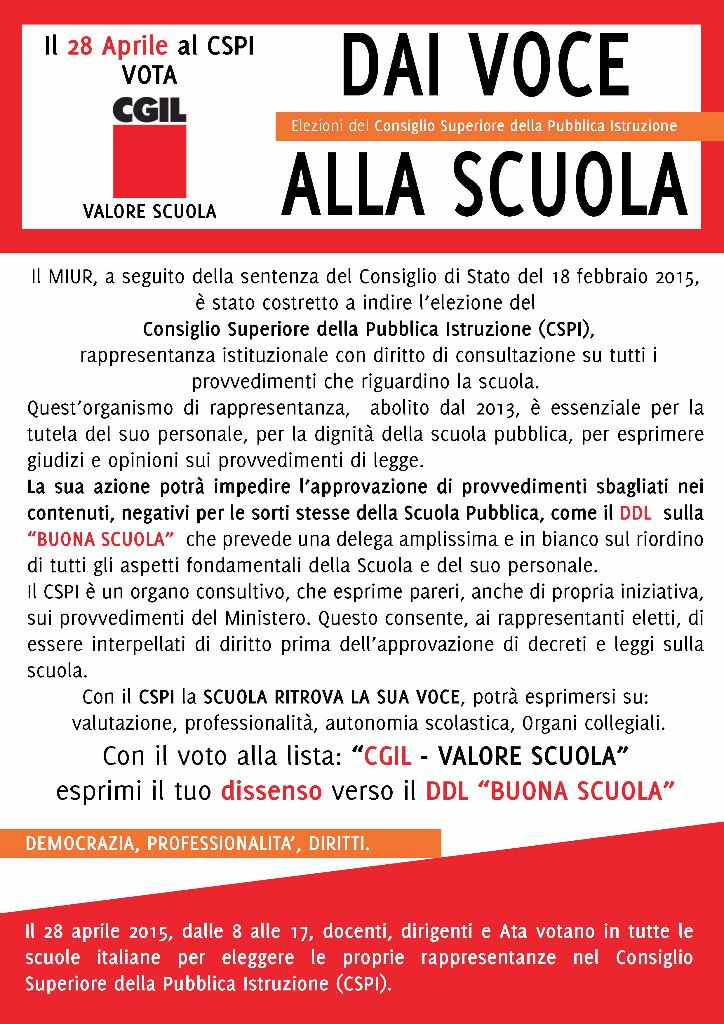 Il 28 Aprile al CSPI
VOTA
CGIL
VALORE SCUOLA

DAI VOCE

Elezioni del Consiglio Superiore della Pubblica Istruzione

ALLA SCUOLA

Il MIUR, a seguito della sentenza del Consiglio di Stato del 18 febbraio 2015, è stato costretto a indire l'elezione del Consiglio Superiore della Pubblica Istruzione (CSPI), rappresentanza istituzionale con diritto di consultazione su tutti i provvedimenti che riguardino la scuola.

Quest'organismo di rappresentanza, abolito dal 2013, è essenziale per la tutela del suo personale, per la dignità della scuola pubblica, per esprimere giudizi e opinioni sui provvedimenti di legge.

La sua azione potrà impedire l'approvazione di provvedimenti sbagliati nei contenuti, negativi per le sorti stesse della Scuola Pubblica, come il DDL sulla "BUONA SCUOLA" che prevede una delega amplissima e in bianco sul riordino di tutti gli aspetti fondamentali della Scuola e del suo personale.

Il CSPI è un organo consultivo, che esprime pareri, anche di propria iniziativa, sui provvedimenti del Ministero. Questo consente, ai rappresentanti eletti, di essere interpellati di diritto prima dell'approvazione di decreti e leggi sulla scuola.

Con il CSPI la SCUOLA RITROVA LA SUA VOCE, potrà esprimersi su: valutazione, professionalità, autonomia scolastica, Organi collegiali.

Con il voto alla lista: "CGIL - VALORE SCUOLA"
esprimi il tuo dissenso verso il DDL "BUONA SCUOLA"

DEMOCRAZIA, PROFESSIONALITA', DIRITTI.

Il 28 aprile 2015, dalle 8 alle 17, docenti, dirigenti e Ata votano in tutte le scuole italiane per eleggere le proprie rappresentanze nel Consiglio Superiore della Pubblica Istruzione (CSPI).